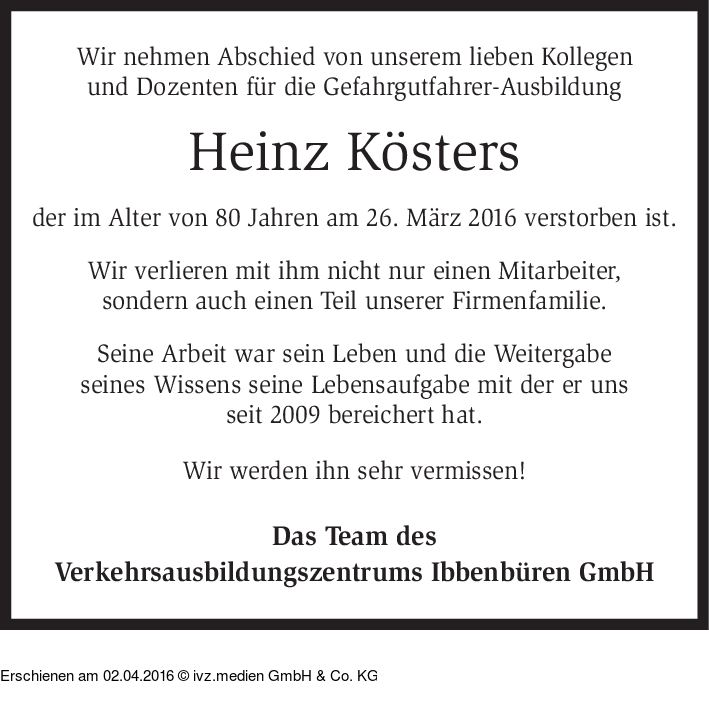 Wir nehmen Abschied von unserem lieben Kollegen
und Dozenten für die Gefahrgutfahrer-Ausbildung

Heinz Kösters

der im Alter von 80 Jahren am 26. März 2016 verstorben ist.

Wir verlieren mit ihm nicht nur einen Mitarbeiter, sondern auch einen Teil unserer Firmenfamilie.

Seine Arbeit war sein Leben und die Weitergabe seines Wissens seine Lebensaufgabe mit der er uns seit 2009 bereichert hat.

Wir werden ihn sehr vermissen!

Das Team des
Verkehrsausbildungszentrums Ibbenbüren GmbH

Erschienen am 02.04.2016 © ivz.medien GmbH & Co. KG